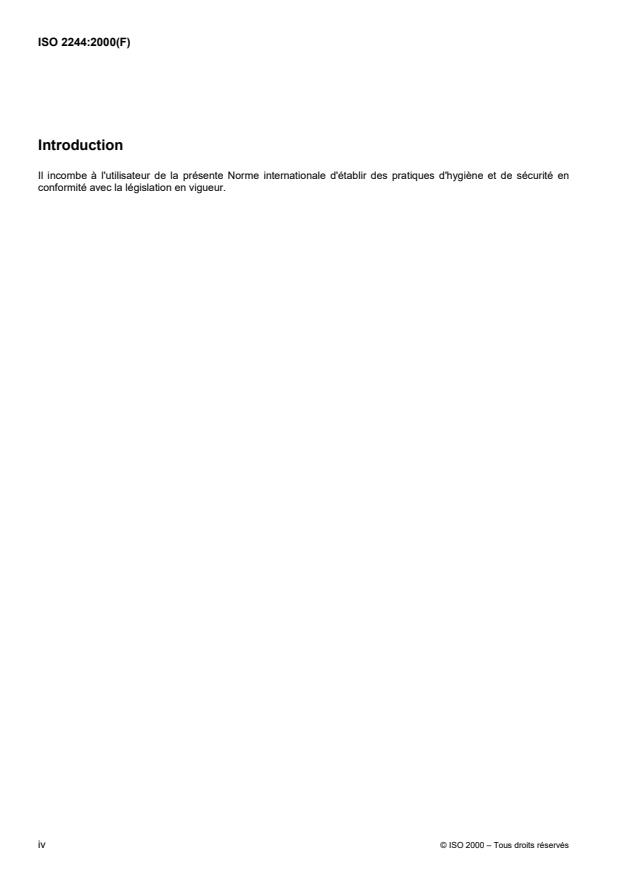 ISO 2244:2000(F)

Introduction

Il incombe à l'utilisateur de la présente Norme internationale d'établir des pratiques d'hygiène et de sécurité en conformité avec la législation en vigueur.

iv

© ISO 2000 – Tous droits réservés